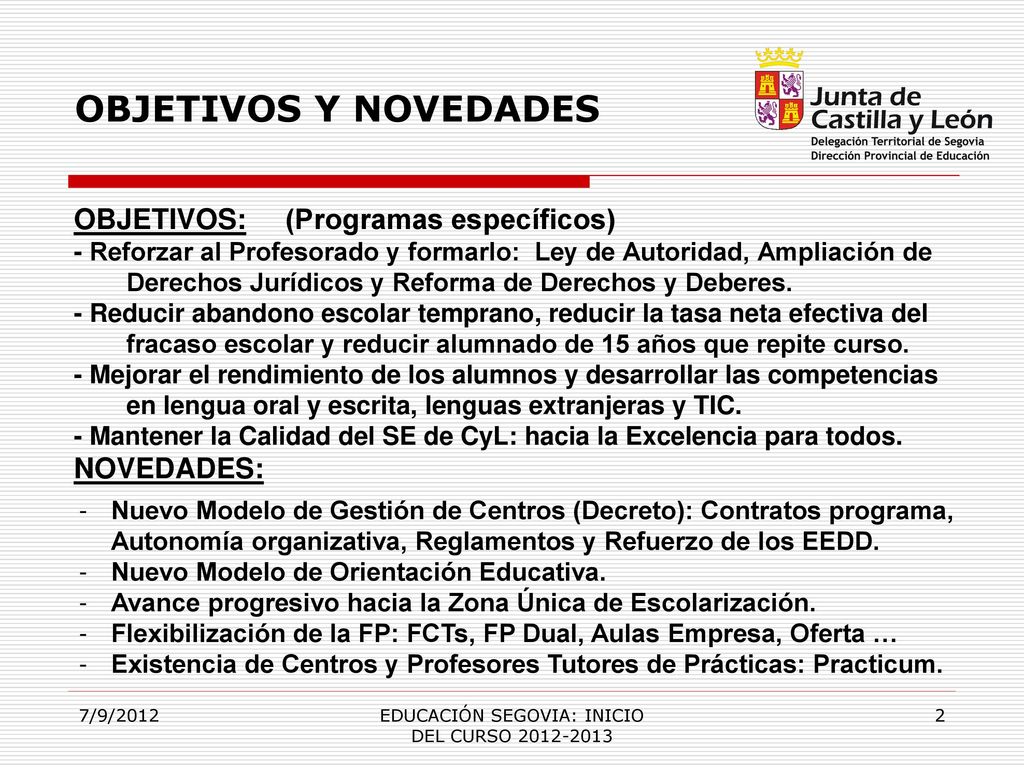 OBJETIVOS Y NOVEDADES

Junta de Castilla y León
Delegación Territorial de Segovia
Dirección Provincial de Educación

OBJETIVOS: (Programas específicos)
- Reforzar al Profesorado y formarlo: Ley de Autoridad, Ampliación de Derechos Jurídicos y Reforma de Derechos y Deberes.
- Reducir abandono escolar temprano, reducir la tasa neta efectiva del fracaso escolar y reducir alumnado de 15 años que repite curso.
- Mejorar el rendimiento de los alumnos y desarrollar las competencias en lengua oral y escrita, lenguas extranjeras y TIC.
- Mantener la Calidad del SE de CyL: hacia la Excelencia para todos.
NOVEDADES:
- Nuevo Modelo de Gestión de Centros (Decreto): Contratos programa, Autonomía organizativa, Reglamentos y Refuerzo de los EEDD.
- Nuevo Modelo de Orientación Educativa.
- Avance progresivo hacia la Zona Única de Escolarización.
- Flexibilización de la FP: FCTs, FP Dual, Aulas Empresa, Oferta …
- Existencia de Centros y Profesores Tutores de Prácticas: Practicum.

7/9/2012
EDUCACIÓN SEGOVIA: INICIO DEL CURSO 2012-2013
2